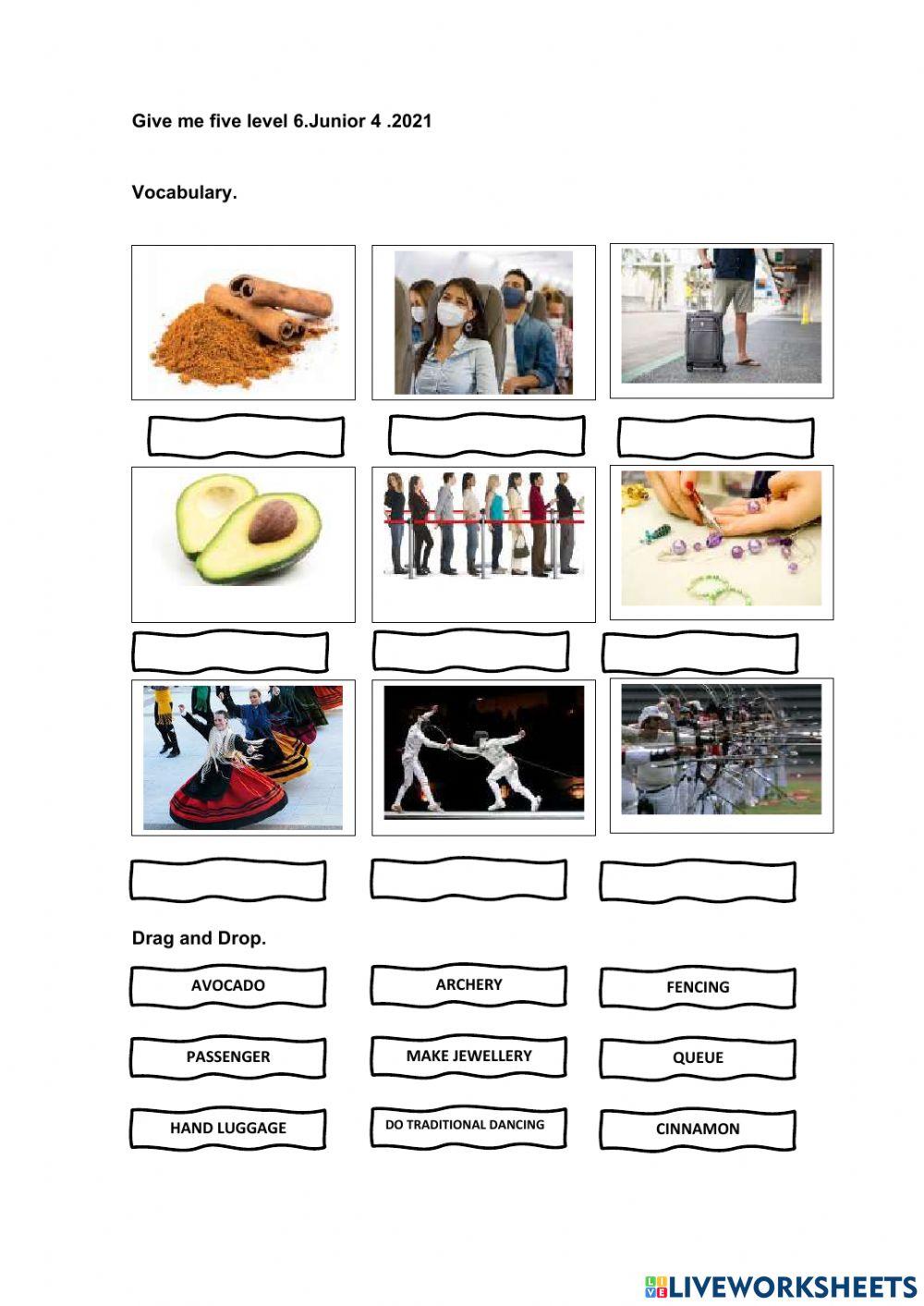 Give me five level 6.Junior 4 .2021

Vocabulary.

Drag and Drop.

AVOCADO

ARCHERY

FENCING

PASSENGER

MAKE JEWELLERY

QUEUE

HAND LUGGAGE

DO TRADITIONAL DANCING

CINNAMON

LIVEWORKSHEETS